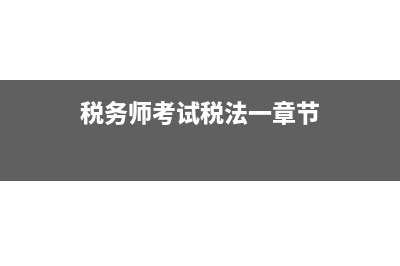 税务师考试税法一章节